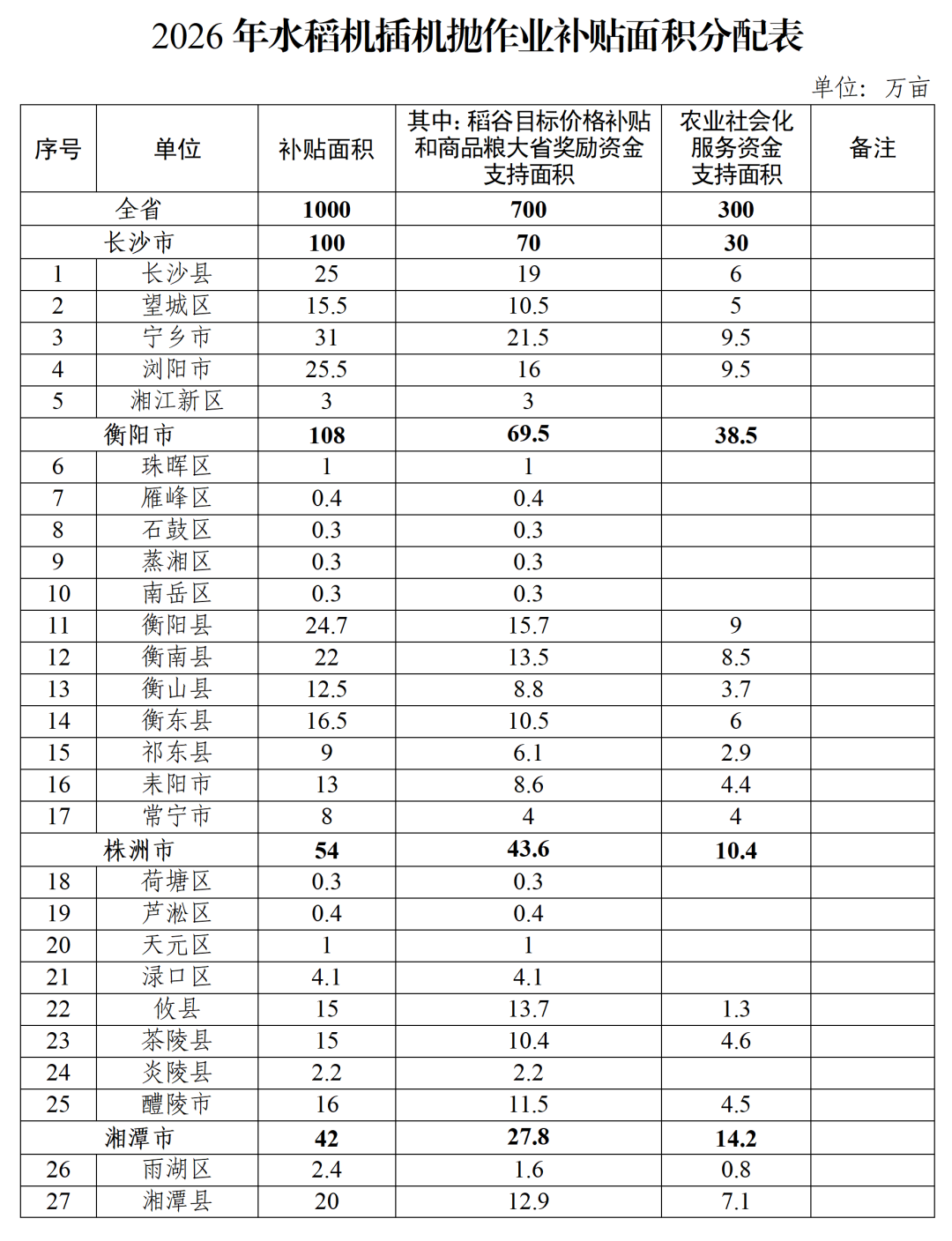 2026年水稻机插机抛作业补贴面积分配表

单位：万亩

| 序号 | 单位 | 补贴面积 | 其中：稻谷目标价格补贴和商品粮大省奖励资金支持面积 | 农业社会化服务资金支持面积 | 备注 |
|---|---|---|---|---|---|
| 全省 |  | 1000 | 700 | 300 |  |
| 长沙市 |  | 100 | 70 | 30 |  |
| 1 | 长沙县 | 25 | 19 | 6 |  |
| 2 | 望城区 | 15.5 | 10.5 | 5 |  |
| 3 | 宁乡市 | 31 | 21.5 | 9.5 |  |
| 4 | 浏阳市 | 25.5 | 16 | 9.5 |  |
| 5 | 湘江新区 | 3 | 3 |  |  |
| 衡阳市 |  | 108 | 69.5 | 38.5 |  |
| 6 | 珠晖区 | 1 | 1 |  |  |
| 7 | 雁峰区 | 0.4 | 0.4 |  |  |
| 8 | 石鼓区 | 0.3 | 0.3 |  |  |
| 9 | 蒸湘区 | 0.3 | 0.3 |  |  |
| 10 | 南岳区 | 0.3 | 0.3 |  |  |
| 11 | 衡阳县 | 24.7 | 15.7 | 9 |  |
| 12 | 衡南县 | 22 | 13.5 | 8.5 |  |
| 13 | 衡山县 | 12.5 | 8.8 | 3.7 |  |
| 14 | 衡东县 | 16.5 | 10.5 | 6 |  |
| 15 | 祁东县 | 9 | 6.1 | 2.9 |  |
| 16 | 耒阳市 | 13 | 8.6 | 4.4 |  |
| 17 | 常宁市 | 8 | 4 | 4 |  |
| 株洲市 |  | 54 | 43.6 | 10.4 |  |
| 18 | 荷塘区 | 0.3 | 0.3 |  |  |
| 19 | 芦淞区 | 0.4 | 0.4 |  |  |
| 20 | 天元区 | 1 | 1 |  |  |
| 21 | 渌口区 | 4.1 | 4.1 |  |  |
| 22 | 攸县 | 15 | 13.7 | 1.3 |  |
| 23 | 茶陵县 | 15 | 10.4 | 4.6 |  |
| 24 | 炎陵县 | 2.2 | 2.2 |  |  |
| 25 | 醴陵市 | 16 | 11.5 | 4.5 |  |
| 湘潭市 |  | 42 | 27.8 | 14.2 |  |
| 26 | 雨湖区 | 2.4 | 1.6 | 0.8 |  |
| 27 | 湘潭县 | 20 | 12.9 | 7.1 |  |